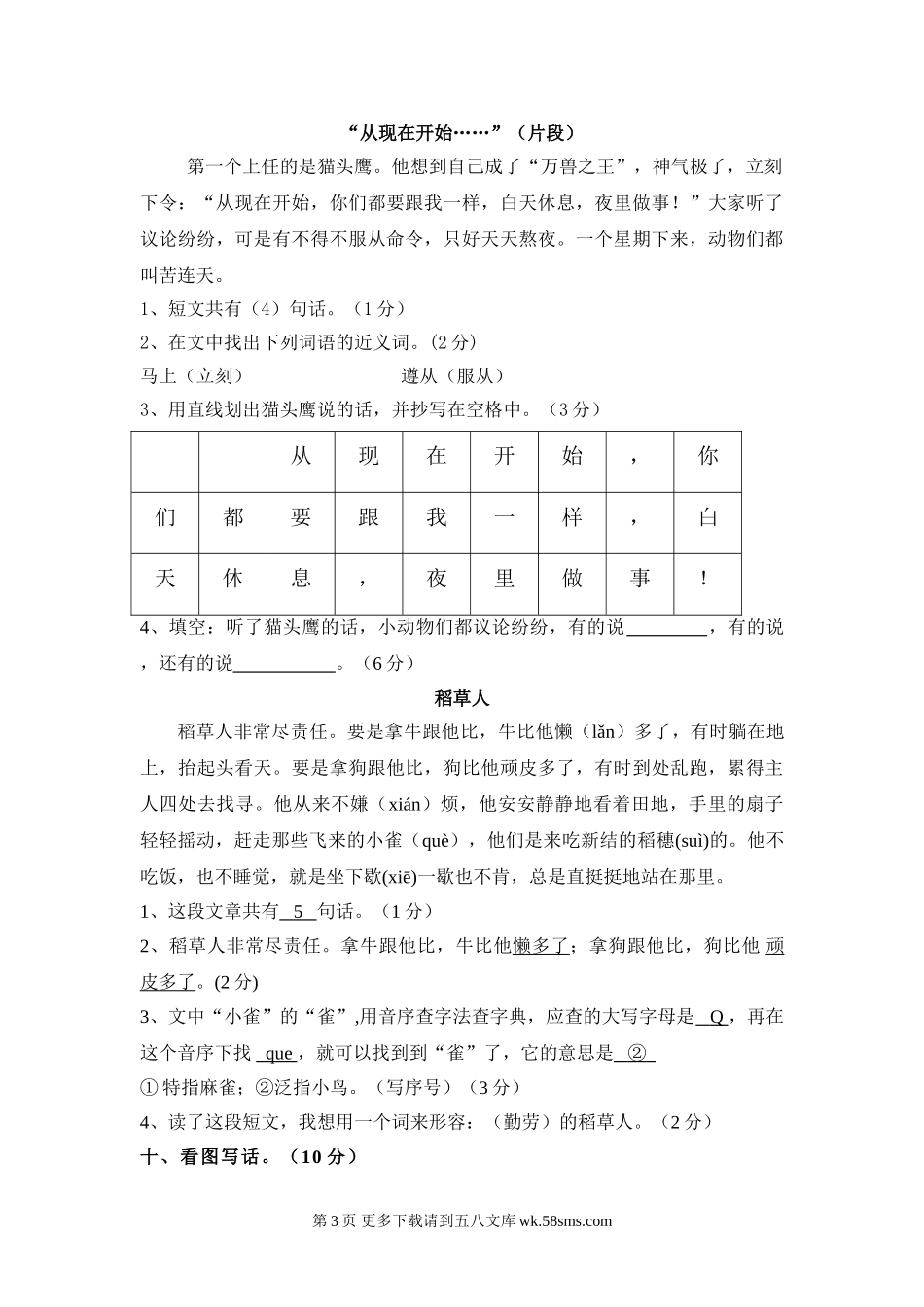 “从现在开始……”（片段）

第一个上任的是猫头鹰。他想到自己成了“万兽之王”，神气极了，立刻下令：“从现在开始，你们都要跟我一样，白天休息，夜里做事！”大家听了议论纷纷，可是有不得不服从命令，只好天天熬夜。一个星期下来，动物们都叫苦连天。

1、短文共有（4）句话。（1 分）

2、在文中找出下列词语的近义词。(2 分)

马上（立刻） 遵从（服从）

3、用直线划出猫头鹰说的话，并抄写在空格中。（3 分）

| | | 从 | 现 | 在 | 开 | 始 | ， | 你 |
|---|---|---|---|---|---|---|---|---|
| 们 | 都 | 要 | 跟 | 我 | 一 | 样 | ， | 白 |
| 天 | 休 | 息 | ， | 夜 | 里 | 做 | 事 | ！ |

4、填空：听了猫头鹰的话，小动物们都议论纷纷，有的说________，有的说，还有的说__________。（6 分）

稻草人

稻草人非常尽责任。要是拿牛跟他比，牛比他懒（lǎn）多了，有时躺在地上，抬起头看天。要是拿狗跟他比，狗比他顽皮多了，有时到处乱跑，累得主人四处去找寻。他从来不嫌（xián）烦，他安安静静地看着田地，手里的扇子轻轻摇动，赶走那些飞来的小雀（què），他们是来吃新结的稻穗(suì)的。他不吃饭，也不睡觉，就是坐下歇(xiē)一歇也不肯，总是直挺挺地站在那里。

1、这段文章共有 5 句话。（1 分）

2、稻草人非常尽责任。拿牛跟他比，牛比他懒多了；拿狗跟他比，狗比他 顽皮多了。(2 分)

3、文中“小雀”的“雀”,用音序查字法查字典，应查的大写字母是 Q ，再在这个音序下找 que ，就可以找到到“雀”了，它的意思是 ②

① 特指麻雀；②泛指小鸟。（写序号）（3 分）

4、读了这段短文，我想用一个词来形容：（勤劳）的稻草人。（2 分）

十、看图写话。（10 分）

第 3 页 更多下载请到五八文库 wk.58sms.com